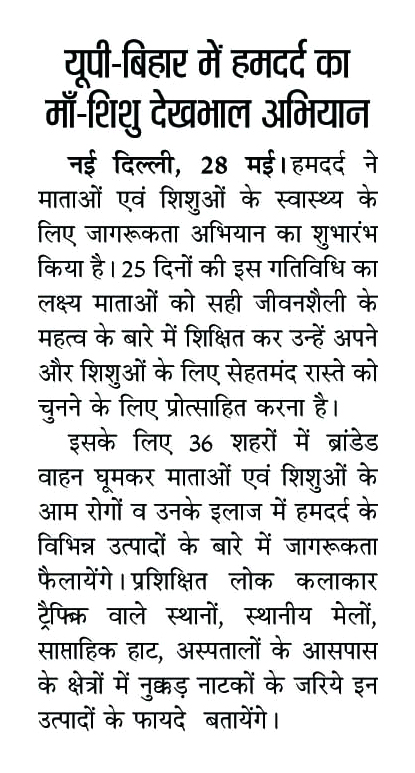 यूपी-बिहार में हमदर्द का माँ-शिशु देखभाल अभियान

नई दिल्ली, 28 मई। हमदर्द ने माताओं एवं शिशुओं के स्वास्थ्य के लिए जागरूकता अभियान का शुभारंभ किया है। 25 दिनों की इस गतिविधि का लक्ष्य माताओं को सही जीवनशैली के महत्व के बारे में शिक्षित कर उन्हें अपने और शिशुओं के लिए सेहतमंद रास्ते को चुनने के लिए प्रोत्साहित करना है।

इसके लिए 36 शहरों में ब्रांडेड वाहन घूमकर माताओं एवं शिशुओं के आम रोगों व उनके इलाज में हमदर्द के विभिन्न उत्पादों के बारे में जागरूकता फैलायेंगे। प्रशिक्षित लोक कलाकार ट्रैफिक वाले स्थानों, स्थानीय मेलों, साप्ताहिक हाट, अस्पतालों के आसपास के क्षेत्रों में नुक्कड़ नाटकों के जरिये इन उत्पादों के फायदे बतायेंगे।